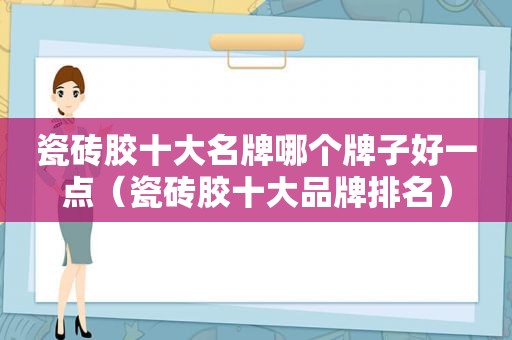 瓷砖胶十大名牌哪个牌子好一点（瓷砖胶十大品牌排名）